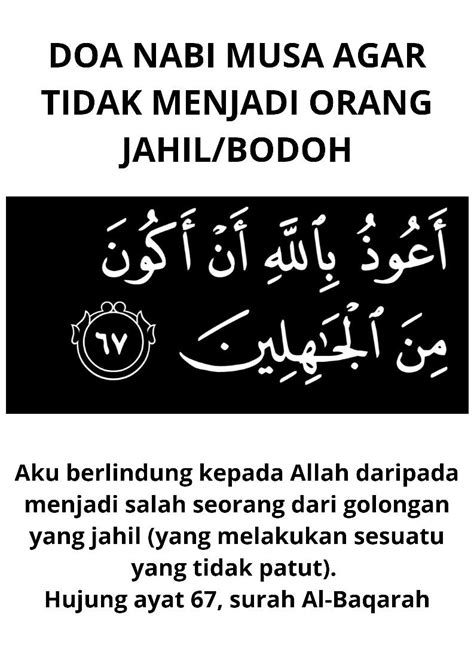 DOA NABI MUSA AGAR TIDAK MENJADI ORANG JAHIL/BODOH

أَعُوذُ بِٱللَّهِ أَنْ أَكُونَ مِنَ ٱلْجَٰهِلِينَ ٦٧

Aku berlindung kepada Allah daripada menjadi salah seorang dari golongan yang jahil (yang melakukan sesuatu yang tidak patut).
Hujung ayat 67, surah Al-Baqarah